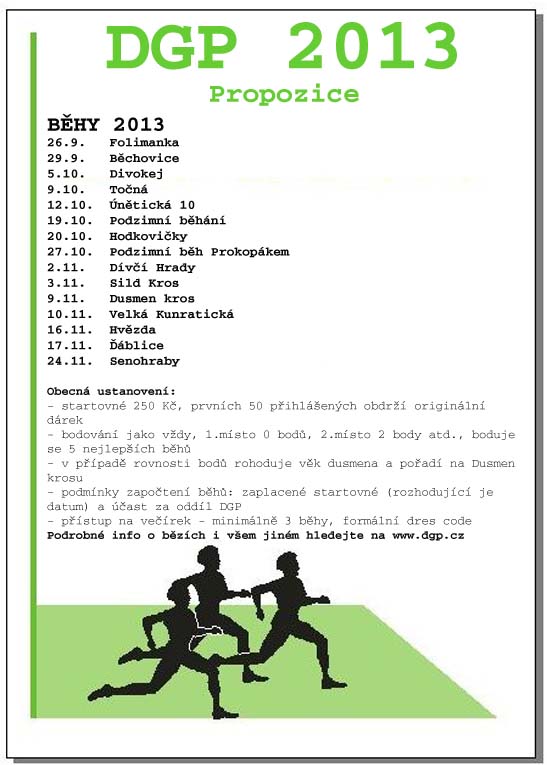 DGP 2013

Propozice

BĚHY 2013

26.9. Folimanka
29.9. Běchovice
5.10. Divokej
9.10. Točná
12.10. Únětická 10
19.10. Podzimní běhání
20.10. Hodkovičky
27.10. Podzimní běh Prokopákem
2.11. Dívčí Hrady
3.11. Sild Kros
9.11. Dusmen kros
10.11. Velká Kunratická
16.11. Hvězda
17.11. Ďáblice
24.11. Senohraby

Obecná ustanovení:
- startovné 250 Kč, prvních 50 přihlášených obdrží originální dárek
- bodování jako vždy, 1.místo 0 bodů, 2.místo 2 body atd., boduje se 5 nejlepších běhů
- v případě rovnosti bodů rohoduje věk dusmena a pořadí na Dusmen krosu
- podmínky započtení běhů: zaplacené startovné (rozhodující je datum) a účast za oddíl DGP
- přístup na večírek - minimálně 3 běhy, formální dres code
Podrobné info o bězích i všem jiném hledejte na www.dgp.cz